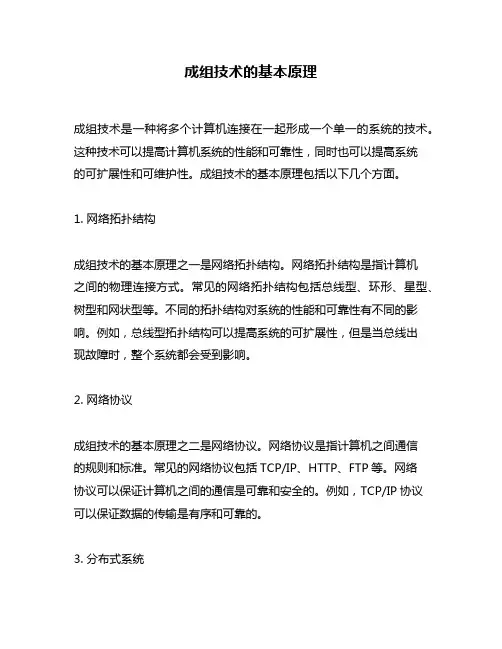 成组技术的基本原理

成组技术是一种将多个计算机连接在一起形成一个单一的系统的技术。这种技术可以提高计算机系统的性能和可靠性，同时也可以提高系统的可扩展性和可维护性。成组技术的基本原理包括以下几个方面。

1. 网络拓扑结构

成组技术的基本原理之一是网络拓扑结构。网络拓扑结构是指计算机之间的物理连接方式。常见的网络拓扑结构包括总线型、环形、星型、树型和网状型等。不同的拓扑结构对系统的性能和可靠性有不同的影响。例如，总线型拓扑结构可以提高系统的可扩展性，但是当总线出现故障时，整个系统都会受到影响。

2. 网络协议

成组技术的基本原理之二是网络协议。网络协议是指计算机之间通信的规则和标准。常见的网络协议包括 TCP/IP、HTTP、FTP 等。网络协议可以保证计算机之间的通信是可靠和安全的。例如，TCP/IP 协议可以保证数据的传输是有序和可靠的。

3. 分布式系统